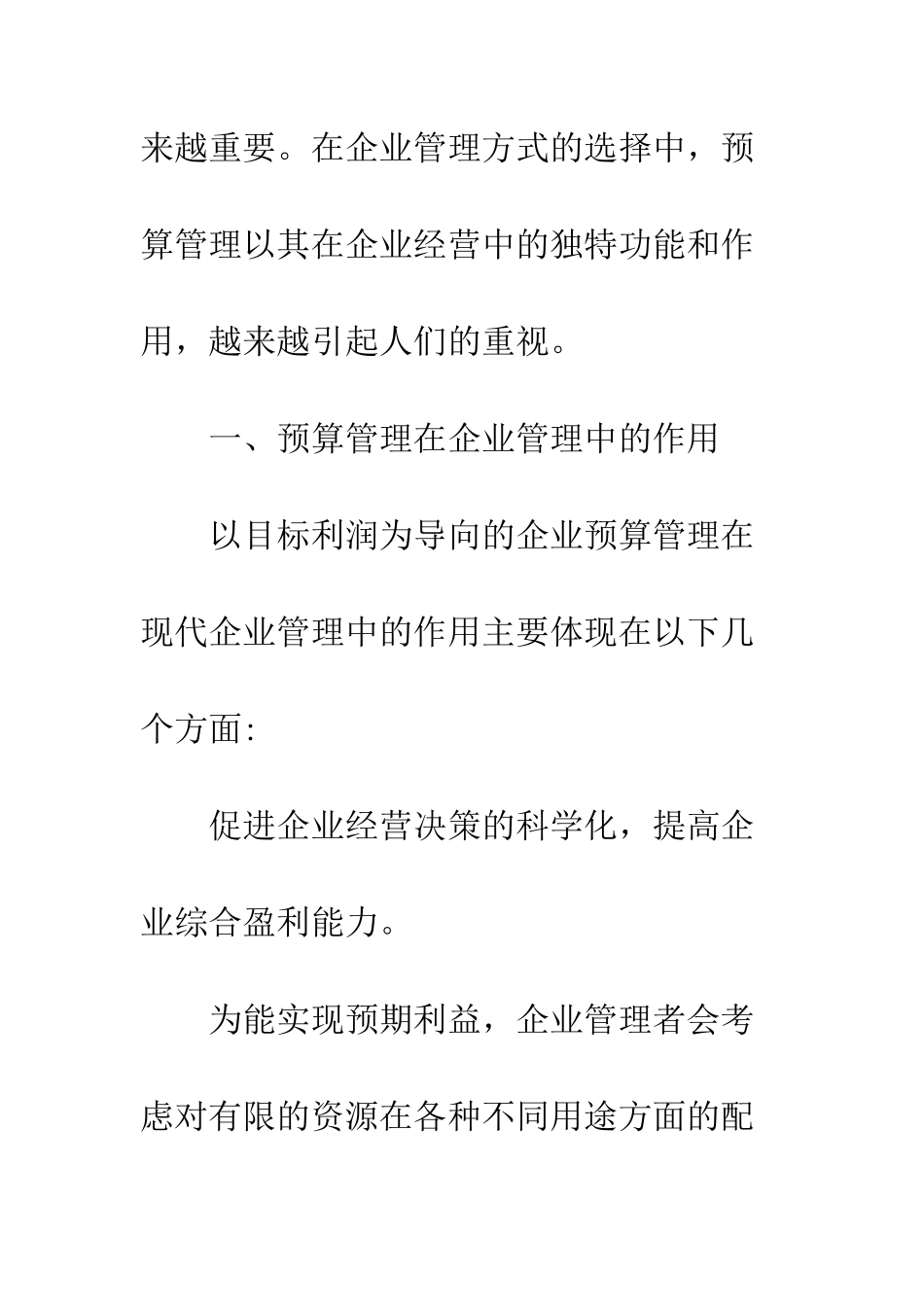 来越重要。在企业管理方式的选择中，预算管理以其在企业经营中的独特功能和作用，越来越引起人们的重视。

一、预算管理在企业管理中的作用

以目标利润为导向的企业预算管理在现代企业管理中的作用主要体现在以下几个方面:

促进企业经营决策的科学化，提高企业综合盈利能力。

为能实现预期利益，企业管理者会考虑对有限的资源在各种不同用途方面的配